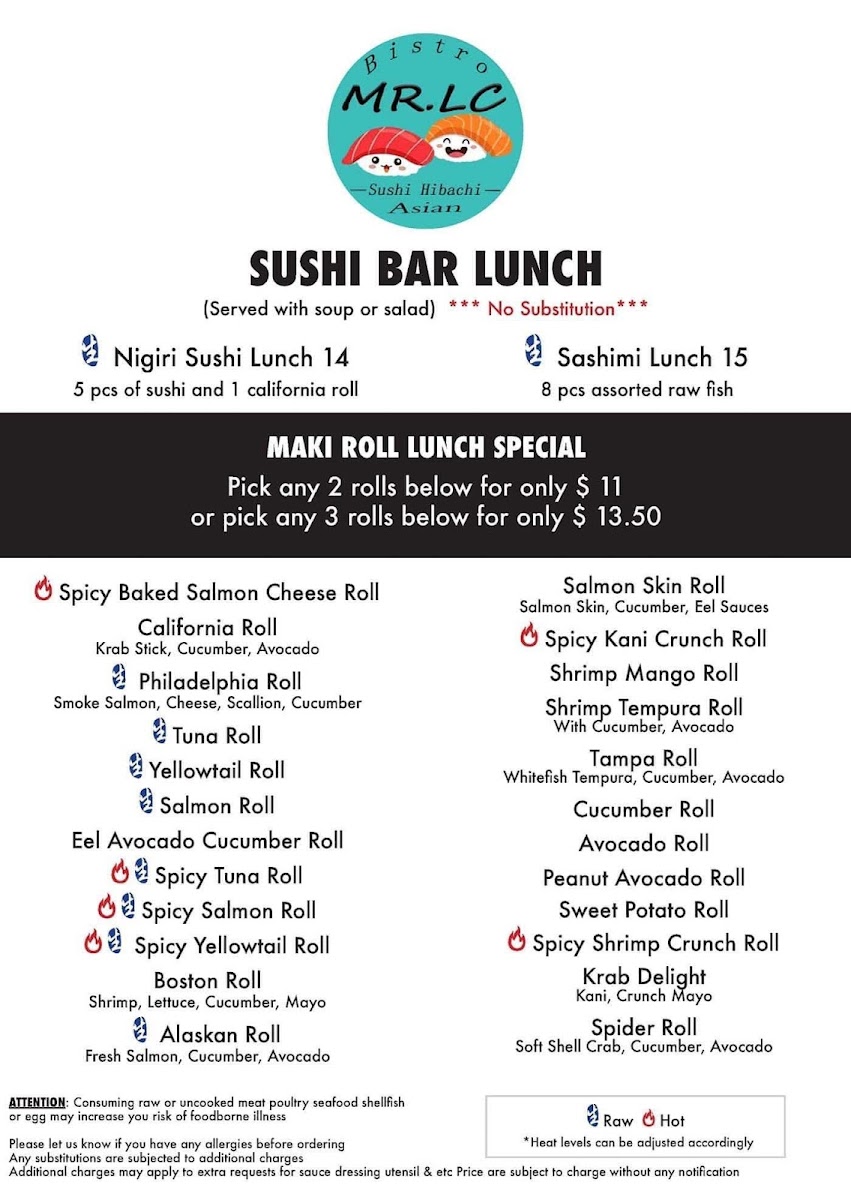 Bistro
MR.LC
—Sushi Hibachi—
Asian

SUSHI BAR LUNCH
(Served with soup or salad) *** No Substitution***

Nigiri Sushi Lunch 14
5 pcs of sushi and 1 california roll

Sashimi Lunch 15
8 pcs assorted raw fish

MAKI ROLL LUNCH SPECIAL
Pick any 2 rolls below for only $ 11
or pick any 3 rolls below for only $ 13.50

Spicy Baked Salmon Cheese Roll
California Roll
Krab Stick, Cucumber, Avocado
Philadelphia Roll
Smoke Salmon, Cheese, Scallion, Cucumber
Tuna Roll
Yellowtail Roll
Salmon Roll
Eel Avocado Cucumber Roll
Spicy Tuna Roll
Spicy Salmon Roll
Spicy Yellowtail Roll
Boston Roll
Shrimp, Lettuce, Cucumber, Mayo
Alaskan Roll
Fresh Salmon, Cucumber, Avocado

Salmon Skin Roll
Salmon Skin, Cucumber, Eel Sauces
Spicy Kani Crunch Roll
Shrimp Mango Roll
Shrimp Tempura Roll
With Cucumber, Avocado
Tampa Roll
Whitefish Tempura, Cucumber, Avocado
Cucumber Roll
Avocado Roll
Peanut Avocado Roll
Sweet Potato Roll
Spicy Shrimp Crunch Roll
Krab Delight
Kani, Crunch Mayo
Spider Roll
Soft Shell Crab, Cucumber, Avocado

ATTENTION: Consuming raw or uncooked meat poultry seafood shellfish or egg may increase you risk of foodborne illness

Please let us know if you have any allergies before ordering
Any substitutions are subjected to additional charges
Additional charges may apply to extra requests for sauce dressing utensil & etc Price are subject to charge without any notification

Raw Hot
*Heat levels can be adjusted accordingly